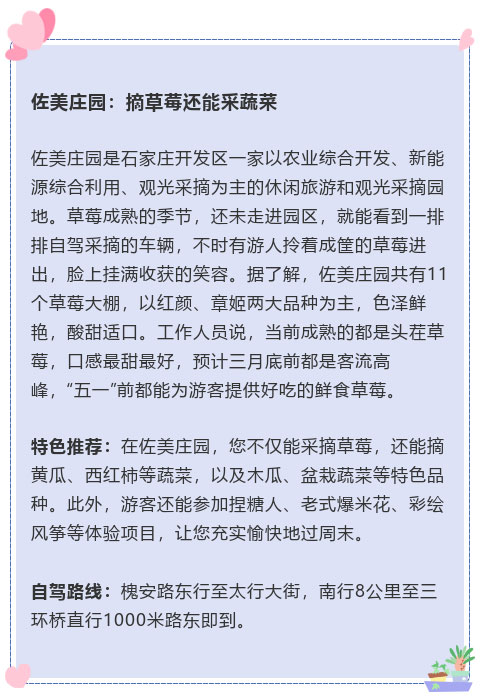 佐美庄园：摘草莓还能采蔬菜

佐美庄园是石家庄开发区一家以农业综合开发、新能源综合利用、观光采摘为主的休闲旅游和观光采摘园地。草莓成熟的季节，还未走进园区，就能看到一排排自驾采摘的车辆，不时有游人拎着成筐的草莓进出，脸上挂满收获的笑容。据了解，佐美庄园共有11个草莓大棚，以红颜、章姬两大品种为主，色泽鲜艳，酸甜适口。工作人员说，当前成熟的都是头茬草莓，口感最甜最好，预计三月底前都是客流高峰，“五一”前都能为游客提供好吃的鲜食草莓。

特色推荐：在佐美庄园，您不仅能采摘草莓，还能摘黄瓜、西红柿等蔬菜，以及木瓜、盆栽蔬菜等特色品种。此外，游客还能参加捏糖人、老式爆米花、彩绘风筝等体验项目，让您充实愉快地过周末。

自驾路线：槐安路东行至太行大街，南行8公里至三环桥直行1000米路东即到。